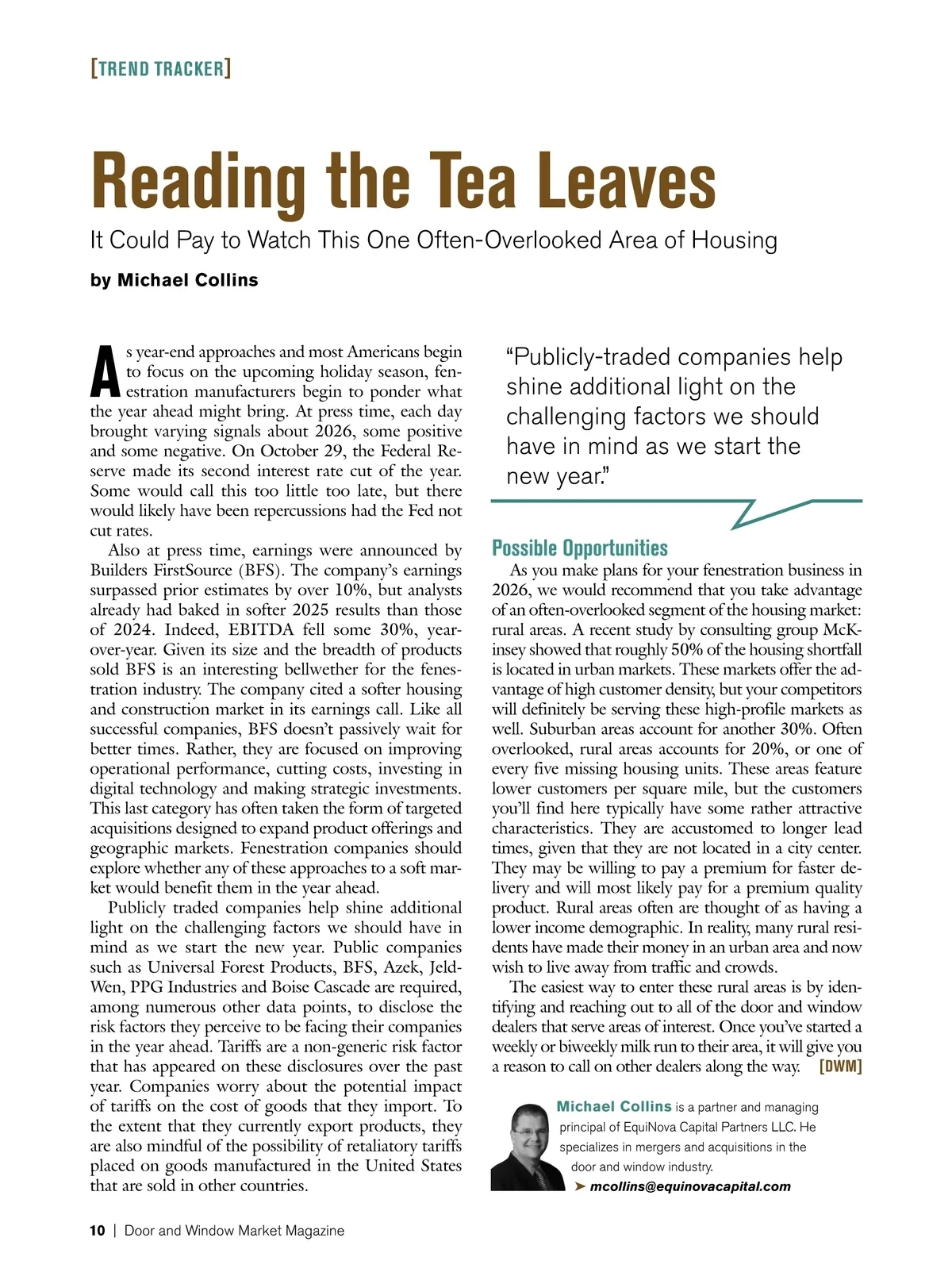 [TREND TRACKER]

Reading the Tea Leaves

It Could Pay to Watch This One Often-Overlooked Area of Housing

by Michael Collins

As year-end approaches and most Americans begin to focus on the upcoming holiday season, fenestration manufacturers begin to ponder what the year ahead might bring. At press time, each day brought varying signals about 2026, some positive and some negative. On October 29, the Federal Reserve made its second interest rate cut of the year. Some would call this too little too late, but there would likely have been repercussions had the Fed not cut rates.

Also at press time, earnings were announced by Builders FirstSource (BFS). The company's earnings surpassed prior estimates by over 10%, but analysts already had baked in softer 2025 results than those of 2024. Indeed, EBITDA fell some 30%, year-over-year. Given its size and the breadth of products sold BFS is an interesting bellwether for the fenestration industry. The company cited a softer housing and construction market in its earnings call. Like all successful companies, BFS doesn't passively wait for better times. Rather, they are focused on improving operational performance, cutting costs, investing in digital technology and making strategic investments. This last category has often taken the form of targeted acquisitions designed to expand product offerings and geographic markets. Fenestration companies should explore whether any of these approaches to a soft market would benefit them in the year ahead.

Publicly traded companies help shine additional light on the challenging factors we should have in mind as we start the new year. Public companies such as Universal Forest Products, BFS, Azek, Jeld-Wen, PPG Industries and Boise Cascade are required, among numerous other data points, to disclose the risk factors they perceive to be facing their companies in the year ahead. Tariffs are a non-generic risk factor that has appeared on these disclosures over the past year. Companies worry about the potential impact of tariffs on the cost of goods that they import. To the extent that they currently export products, they are also mindful of the possibility of retaliatory tariffs placed on goods manufactured in the United States that are sold in other countries.

"Publicly-traded companies help shine additional light on the challenging factors we should have in mind as we start the new year."

Possible Opportunities

As you make plans for your fenestration business in 2026, we would recommend that you take advantage of an often-overlooked segment of the housing market: rural areas. A recent study by consulting group McKinsey showed that roughly 50% of the housing shortfall is located in urban markets. These markets offer the advantage of high customer density, but your competitors will definitely be serving these high-profile markets as well. Suburban areas account for another 30%. Often overlooked, rural areas accounts for 20%, or one of every five missing housing units. These areas feature lower customers per square mile, but the customers you'll find here typically have some rather attractive characteristics. They are accustomed to longer lead times, given that they are not located in a city center. They may be willing to pay a premium for faster delivery and will most likely pay for a premium quality product. Rural areas often are thought of as having a lower income demographic. In reality, many rural residents have made their money in an urban area and now wish to live away from traffic and crowds.

The easiest way to enter these rural areas is by identifying and reaching out to all of the door and window dealers that serve areas of interest. Once you've started a weekly or biweekly milk run to their area, it will give you a reason to call on other dealers along the way. [DWM]

Michael Collins is a partner and managing principal of EquiNova Capital Partners LLC. He specializes in mergers and acquisitions in the door and window industry.

➤ mcollins@equinovacapital.com

10 | Door and Window Market Magazine